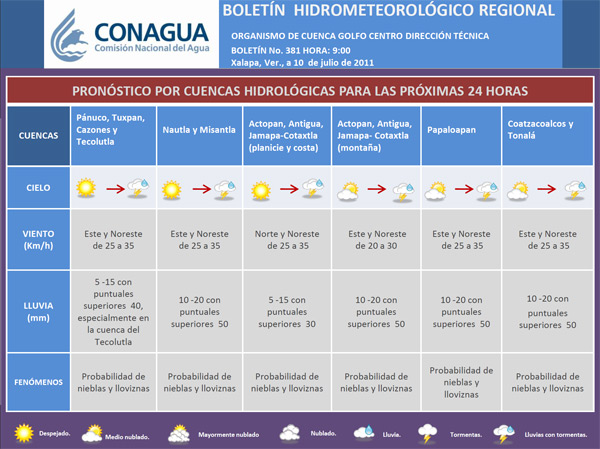 CONAGUA
Comisión Nacional del Agua

BOLETÍN HIDROMETEOROLÓGICO REGIONAL

ORGANISMO DE CUENCA GOLFO CENTRO DIRECCIÓN TÉCNICA
BOLETÍN No. 381 HORA: 9:00
Xalapa, Ver., a 10 de julio de 2011

PRONÓSTICO POR CUENCAS HIDROLÓGICAS PARA LAS PRÓXIMAS 24 HORAS

| CUENCAS | Pánuco, Tuxpan, Cazones y Tecolutla | Nautla y Misantla | Actopan, Antigua, Jamapa-Cotaxtla (planicie y costa) | Actopan, Antigua, Jamapa- Cotaxtla (montaña) | Papaloapan | Coatzacoalcos y Tonalá |
|---|---|---|---|---|---|---|
| CIELO | | | | | | |
| VIENTO (Km/h) | Este y Noreste de 25 a 35 | Este y Noreste de 25 a 35 | Norte y Noreste de 25 a 35 | Este y Noreste de 20 a 30 | Este y Noreste de 25 a 35 | Este y Noreste de 25 a 35 |
| LLUVIA (mm) | 5 -15 con puntuales superiores 40, especialmente en la cuenca del Tecolutla | 10 -20 con puntuales superiores 50 | 5 -15 con puntuales superiores 30 | 10 -20 con puntuales superiores 50 | 10 -20 con puntuales superiores 50 | 10 -20 con puntuales superiores 50 |
| FENÓMENOS | Probabilidad de nieblas y lloviznas | Probabilidad de nieblas y lloviznas | Probabilidad de nieblas y lloviznas | Probabilidad de nieblas y lloviznas | Probabilidad de nieblas y lloviznas | Probabilidad de nieblas y lloviznas |

Despejado. Medio nublado. Mayormente nublado Nublado. Lluvia. Tormentas. Lluvias con tormentas.